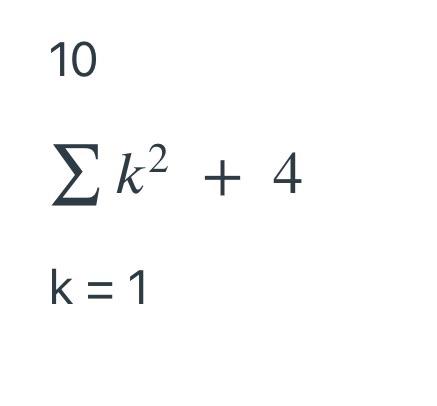 10

$\sum k^2 + 4$

k = 1